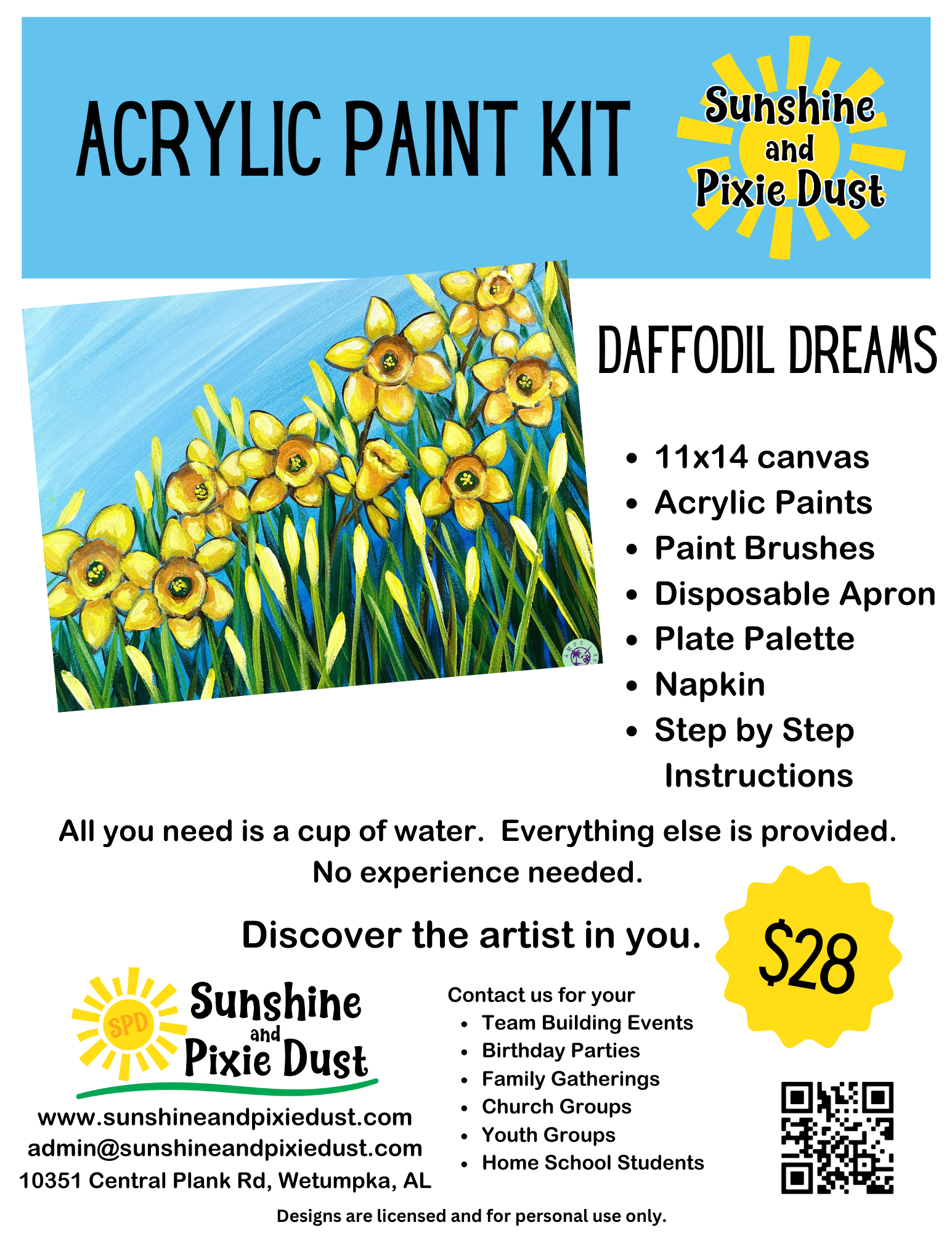 ACRYLIC PAINT KIT

Sunshine and Pixie Dust

DAFFODIL DREAMS

- 11x14 canvas
- Acrylic Paints
- Paint Brushes
- Disposable Apron
- Plate Palette
- Napkin
- Step by Step Instructions

All you need is a cup of water. Everything else is provided. No experience needed.

Discover the artist in you.

$28

SPD Sunshine and Pixie Dust

www.sunshineandpixiedust.com
admin@sunshineandpixiedust.com
10351 Central Plank Rd, Wetumpka, AL

Contact us for your
- Team Building Events
- Birthday Parties
- Family Gatherings
- Church Groups
- Youth Groups
- Home School Students

Designs are licensed and for personal use only.